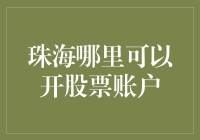 珠海哪里可以开股票账户